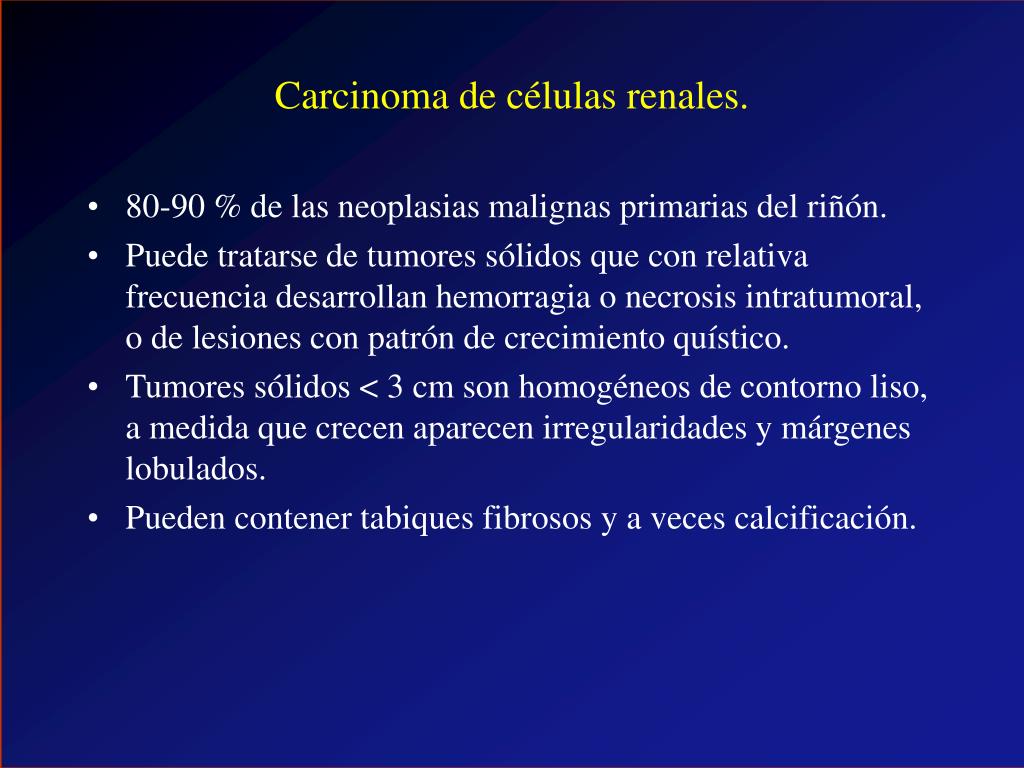 Carcinoma de células renales.

• 80-90 % de las neoplasias malignas primarias del riñón.
• Puede tratarse de tumores sólidos que con relativa frecuencia desarrollan hemorragia o necrosis intratumoral, o de lesiones con patrón de crecimiento quístico.
• Tumores sólidos < 3 cm son homogéneos de contorno liso, a medida que crecen aparecen irregularidades y márgenes lobulados.
• Pueden contener tabiques fibrosos y a veces calcificación.